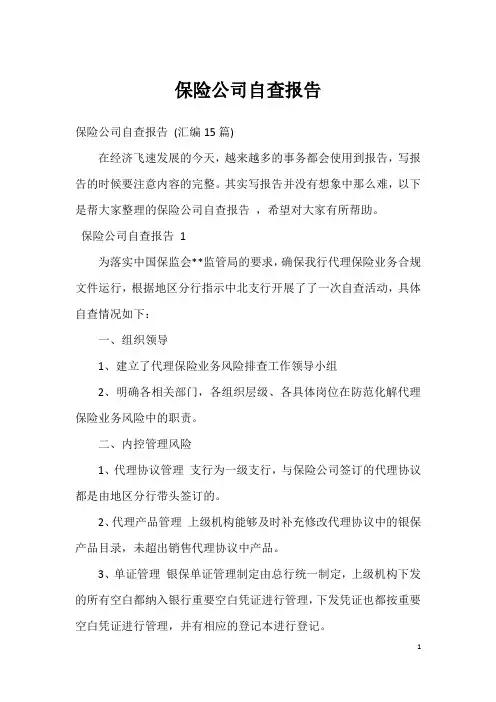 保险公司自查报告

保险公司自查报告 (汇编15篇)

在经济飞速发展的今天，越来越多的事务都会使用到报告，写报告的时候要注意内容的完整。其实写报告并没有想象中那么难，以下是帮大家整理的保险公司自查报告 ，希望对大家有所帮助。

保险公司自查报告 1

为落实中国保监会**监管局的要求，确保我行代理保险业务合规文件运行，根据地区分行指示中北支行开展了了一次自查活动，具体自查情况如下：

一、组织领导

1、建立了代理保险业务风险排查工作领导小组

2、明确各相关部门，各组织层级、各具体岗位在防范化解代理保险业务风险中的职责。

二、内控管理风险

1、代理协议管理 支行为一级支行，与保险公司签订的代理协议都是由地区分行带头签订的。

2、代理产品管理 上级机构能够及时补充修改代理协议中的银保产品目录，未超出销售代理协议中产品。

3、单证管理 银保单证管理制定由总行统一制定，上级机构下发的所有空白都纳入银行重要空白凭证进行管理，下发凭证也都按重要空白凭证进行管理，并有相应的登记本进行登记。

1